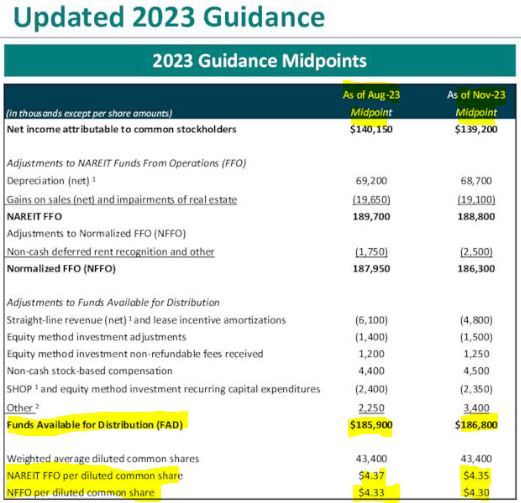 Updated 2023 Guidance

2023 Guidance Midpoints

| (in thousands except per share amounts) | As of Aug-23 Midpoint | As of Nov-23 Midpoint |
|---|---|---|
| Net income attributable to common stockholders | \$140,150 | \$139,200 |
| Adjustments to NAREIT Funds From Operations (FFO) | | |
| Depreciation (net) $^1$ | 69,200 | 68,700 |
| Gains on sales (net) and impairments of real estate | (19,650) | (19,100) |
| NAREIT FFO | 189,700 | 188,800 |
| Adjustments to Normalized FFO (NFFO) | | |
| Non-cash deferred rent recognition and other | (1,750) | (2,500) |
| Normalized FFO (NFFO) | 187,950 | 186,300 |
| Adjustments to Funds Available for Distribution | | |
| Straight-line revenue (net) $^1$ and lease incentive amortizations | (6,100) | (4,800) |
| Equity method investment adjustments | (1,400) | (1,500) |
| Equity method investment non-refundable fees received | 1,200 | 1,250 |
| Non-cash stock-based compensation | 4,400 | 4,500 |
| SHOP $^1$ and equity method investment recurring capital expenditures | (2,400) | (2,350) |
| Other $^2$ | 2,250 | 3,400 |
| Funds Available for Distribution (FAD) | \$185,900 | \$186,800 |
| Weighted average diluted common shares | 43,400 | 43,400 |
| NAREIT FFO per diluted common share | \$4.37 | \$4.35 |
| NFFO per diluted common share | \$4.33 | \$4.30 |